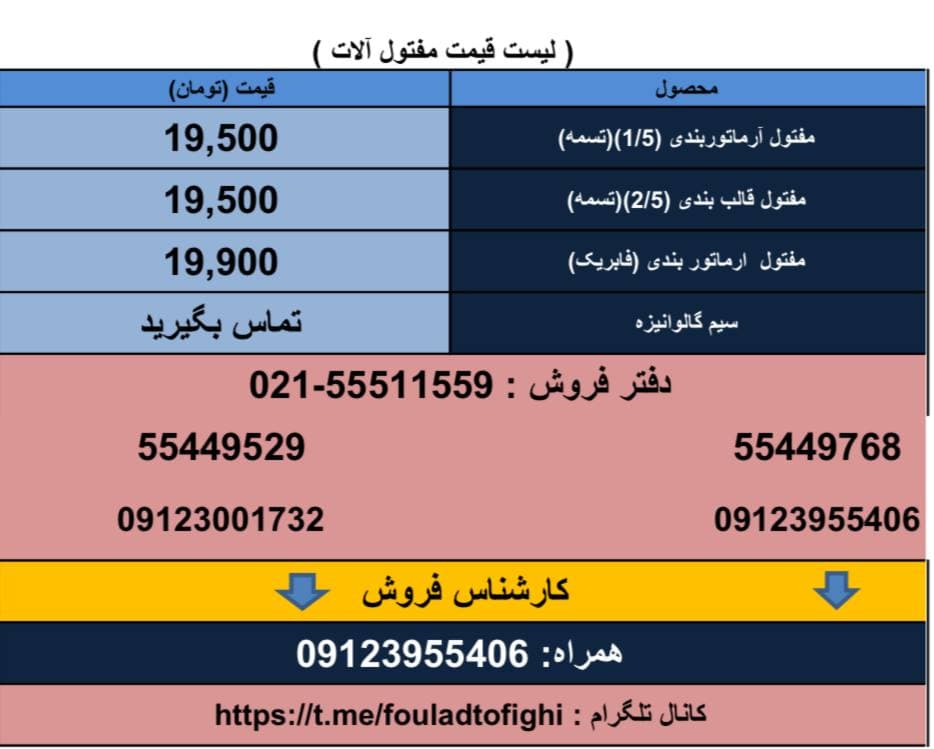 ( لیست قیمت مفتول آلات )

| محصول | قیمت (تومان) |
|---|---|
| مفتول آرماتوربندی (1/5)(تسمه) | 19,500 |
| مفتول قالب بندی (2/5)(تسمه) | 19,500 |
| مفتول ارماتور بندی (فابریک) | 19,900 |
| سیم گالوانیزه | تماس بگیرید |

دفتر فروش : 021-55511559

55449768

55449529

09123955406

09123001732

کارشناس فروش

همراه: 09123955406

کانال تلگرام : https://t.me/fouladtofighi